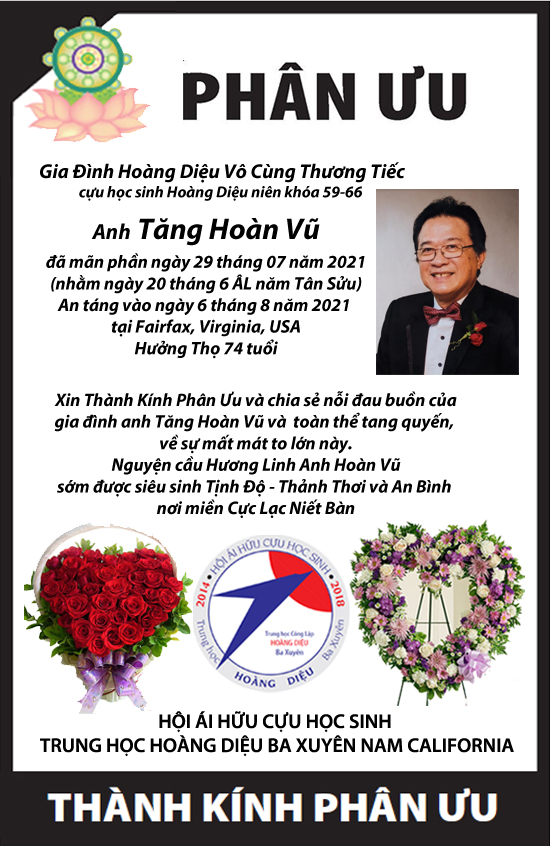 PHÂN ƯU

Gia Đình Hoàng Diệu Vô Cùng Thương Tiếc
cựu học sinh Hoàng Diệu niên khóa 59-66

Anh Tăng Hoàn Vũ

đã mãn phần ngày 29 tháng 07 năm 2021
(nhằm ngày 20 tháng 6 ÂL năm Tân Sửu)
An táng vào ngày 6 tháng 8 năm 2021
tại Fairfax, Virginia, USA
Hưởng Thọ 74 tuổi

Xin Thành Kính Phân Ưu và chia sẻ nỗi đau buồn của gia đình anh Tăng Hoàn Vũ và toàn thể tang quyến, về sự mất mát to lớn này.
Nguyện cầu Hương Linh Anh Hoàn Vũ sớm được siêu sinh Tịnh Độ - Thảnh Thơi và An Bình nơi miền Cực Lạc Niết Bàn

HỘI ÁI HỮU CỰU HỌC SINH
2014 2018
Trung học Công Lập HOÀNG DIỆU Ba Xuyên
Trung Học HOÀNG DIỆU Ba Xuyên

HỘI ÁI HỮU CỰU HỌC SINH
TRUNG HỌC HOÀNG DIỆU BA XUYÊN NAM CALIFORNIA

THÀNH KÍNH PHÂN ƯU